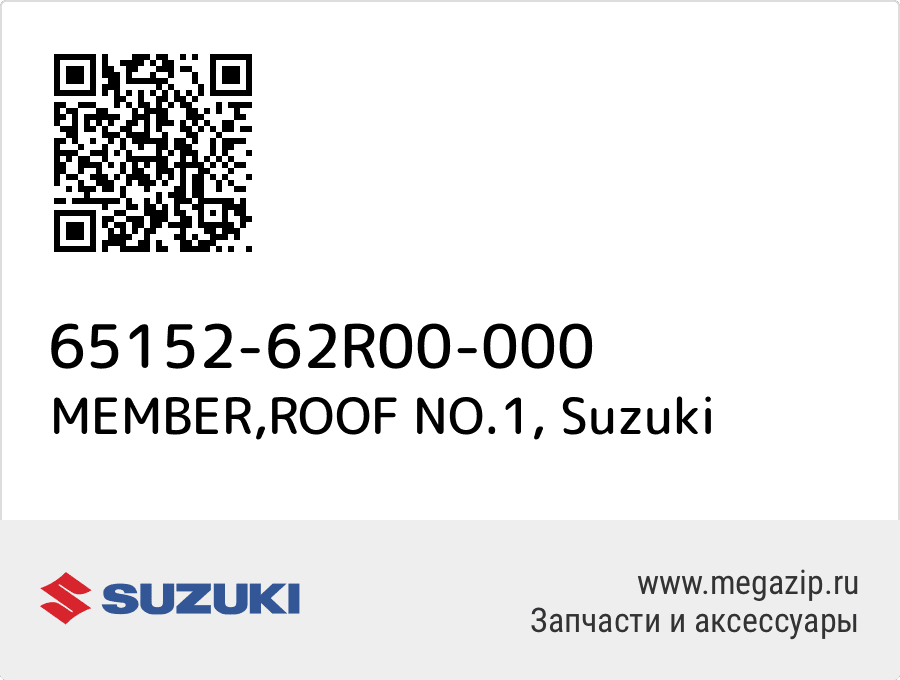 65152-62R00-000
MEMBER,ROOF NO.1, Suzuki

SUZUKI

www.megazip.ru
Запчасти и аксессуары